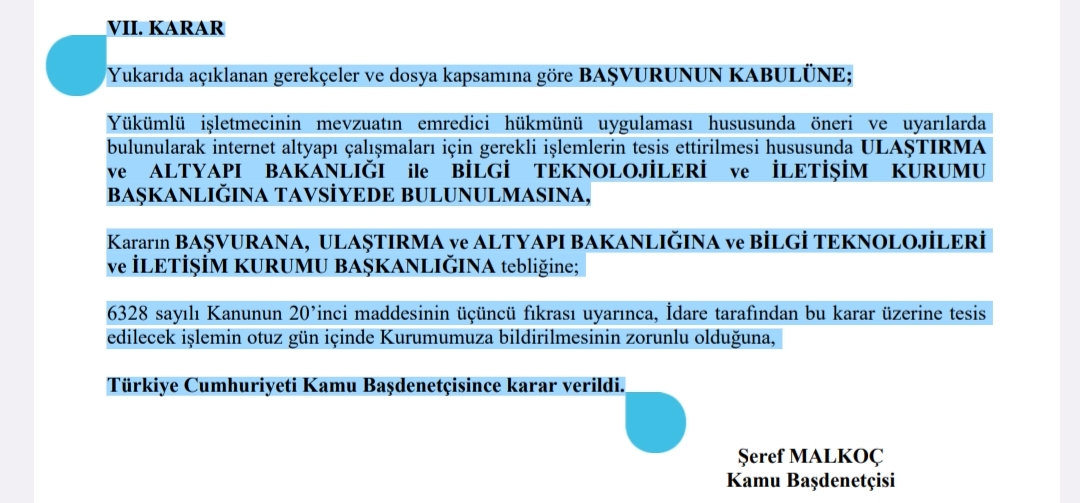 VII. KARAR

Yukarıda açıklanan gerekçeler ve dosya kapsamına göre BAŞVURUNUN KABULÜNE;

Yükümlü işletmecinin mevzuatın emredici hükmünü uygulaması hususunda öneri ve uyarılarda bulunularak internet altyapı çalışmaları için gerekli işlemlerin tesis ettirilmesi hususunda ULAŞTIRMA ve ALTYAPI BAKANLIĞI ile BİLGİ TEKNOLOJİLERİ ve İLETİŞİM KURUMU BAŞKANLIĞINA TAVSİYEDE BULUNULMASINA,

Kararın BAŞVURANA, ULAŞTIRMA ve ALTYAPI BAKANLIĞINA ve BİLGİ TEKNOLOJİLERİ ve İLETİŞİM KURUMU BAŞKANLIĞINA tebliğine;

6328 sayılı Kanunun 20'inci maddesinin üçüncü fıkrası uyarınca, İdare tarafından bu karar üzerine tesis edilecek işlemin otuz gün içinde Kurumumuza bildirilmesinin zorunlu olduğuna,

Türkiye Cumhuriyeti Kamu Başdenetçisince karar verildi.

Şeref MALKOÇ
Kamu Başdenetçisi